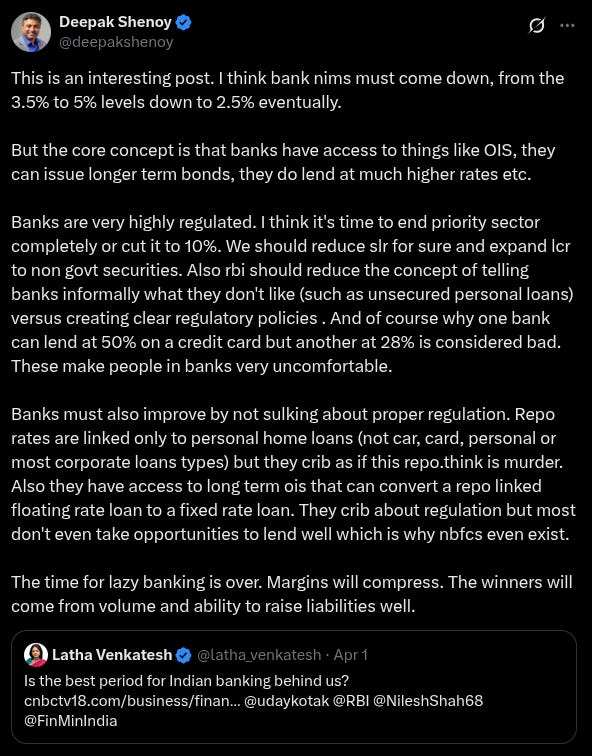 Deepak Shenoy
@deepakshenoy

This is an interesting post. I think bank nims must come down, from the 3.5% to 5% levels down to 2.5% eventually.

But the core concept is that banks have access to things like OIS, they can issue longer term bonds, they do lend at much higher rates etc.

Banks are very highly regulated. I think it's time to end priority sector completely or cut it to 10%. We should reduce slr for sure and expand lcr to non govt securities. Also rbi should reduce the concept of telling banks informally what they don't like (such as unsecured personal loans) versus creating clear regulatory policies . And of course why one bank can lend at 50% on a credit card but another at 28% is considered bad. These make people in banks very uncomfortable.

Banks must also improve by not sulking about proper regulation. Repo rates are linked only to personal home loans (not car, card, personal or most corporate loans types) but they crib as if this repo.think is murder. Also they have access to long term ois that can convert a repo linked floating rate loan to a fixed rate loan. They crib about regulation but most don't even take opportunities to lend well which is why nbfcs even exist.

The time for lazy banking is over. Margins will compress. The winners will come from volume and ability to raise liabilities well.

Latha Venkatesh @latha_venkatesh · Apr 1
Is the best period for Indian banking behind us?
cnbctv18.com/business/finan... @udaykotak @RBI @NileshShah68 @FinMinIndia